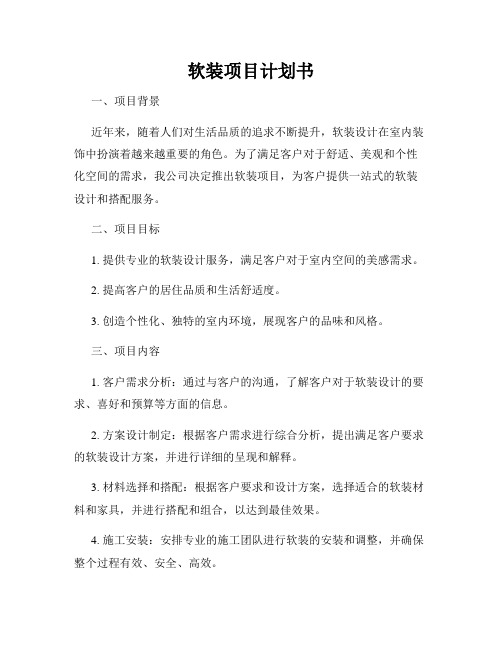 软装项目计划书

一、项目背景

近年来，随着人们对生活品质的追求不断提升，软装设计在室内装饰中扮演着越来越重要的角色。为了满足客户对于舒适、美观和个性化空间的需求，我公司决定推出软装项目，为客户提供一站式的软装设计和搭配服务。

二、项目目标

1. 提供专业的软装设计服务，满足客户对于室内空间的美感需求。

2. 提高客户的居住品质和生活舒适度。

3. 创造个性化、独特的室内环境，展现客户的品味和风格。

三、项目内容

1. 客户需求分析：通过与客户的沟通，了解客户对于软装设计的要求、喜好和预算等方面的信息。

2. 方案设计制定：根据客户需求进行综合分析，提出满足客户要求的软装设计方案，并进行详细的呈现和解释。

3. 材料选择和搭配：根据客户要求和设计方案，选择适合的软装材料和家具，并进行搭配和组合，以达到最佳效果。

4. 施工安装：安排专业的施工团队进行软装的安装和调整，并确保整个过程有效、安全、高效。